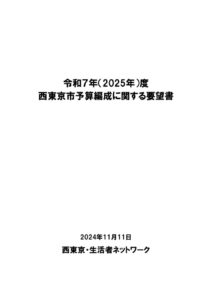 令和7年（2025年）度
西東京市予算編成に関する要望書

2024年11月11日

西東京・生活者ネットワーク